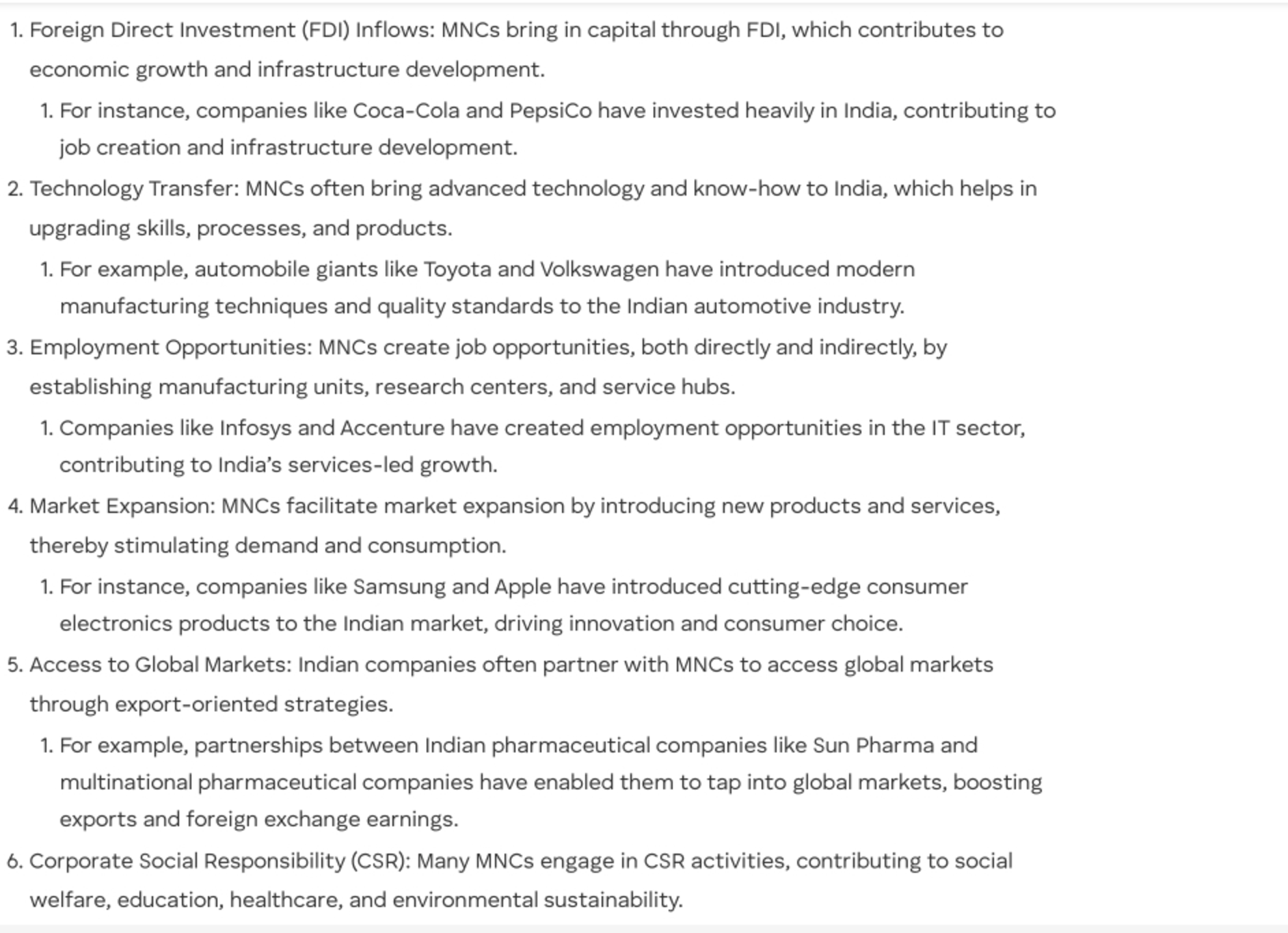 1. Foreign Direct Investment (FDI) Inflows: MNCs bring in capital through FDI, which contributes to economic growth and infrastructure development.

1. For instance, companies like Coca-Cola and PepsiCo have invested heavily in India, contributing to job creation and infrastructure development.

2. Technology Transfer: MNCs often bring advanced technology and know-how to India, which helps in upgrading skills, processes, and products.

1. For example, automobile giants like Toyota and Volkswagen have introduced modern manufacturing techniques and quality standards to the Indian automotive industry.

3. Employment Opportunities: MNCs create job opportunities, both directly and indirectly, by establishing manufacturing units, research centers, and service hubs.

1. Companies like Infosys and Accenture have created employment opportunities in the IT sector, contributing to India's services-led growth.

4. Market Expansion: MNCs facilitate market expansion by introducing new products and services, thereby stimulating demand and consumption.

1. For instance, companies like Samsung and Apple have introduced cutting-edge consumer electronics products to the Indian market, driving innovation and consumer choice.

5. Access to Global Markets: Indian companies often partner with MNCs to access global markets through export-oriented strategies.

1. For example, partnerships between Indian pharmaceutical companies like Sun Pharma and multinational pharmaceutical companies have enabled them to tap into global markets, boosting exports and foreign exchange earnings.

6. Corporate Social Responsibility (CSR): Many MNCs engage in CSR activities, contributing to social welfare, education, healthcare, and environmental sustainability.